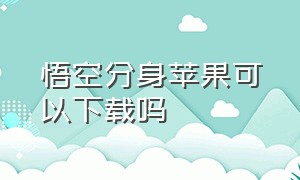 悟空分身苹果可以下载吗